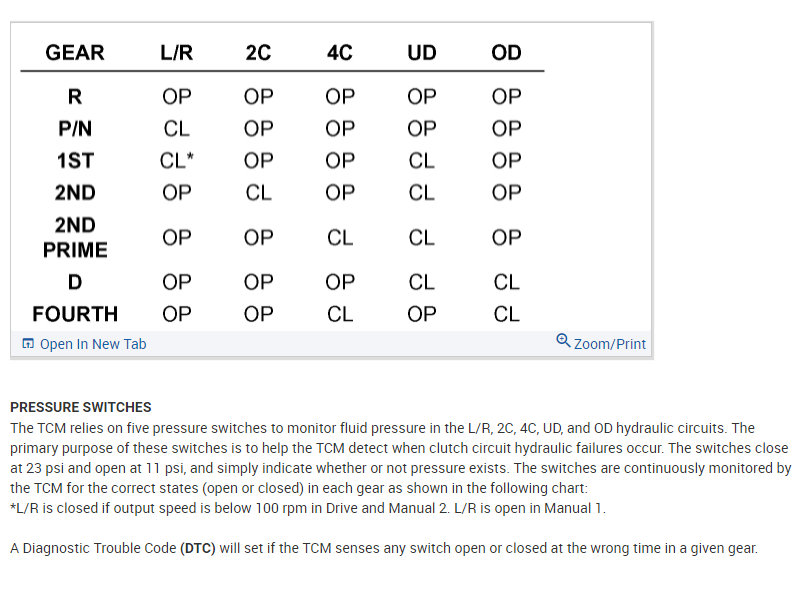 | GEAR | L/R | 2C | 4C | UD | OD |
|---|---|---|---|---|---|
| R | OP | OP | OP | OP | OP |
| P/N | CL | OP | OP | OP | OP |
| 1ST | CL* | OP | OP | CL | OP |
| 2ND | OP | CL | OP | CL | OP |
| 2ND PRIME | OP | OP | CL | CL | OP |
| D | OP | OP | OP | CL | CL |
| FOURTH | OP | OP | CL | OP | CL |

Open In New Tab
Zoom/Print

PRESSURE SWITCHES
The TCM relies on five pressure switches to monitor fluid pressure in the L/R, 2C, 4C, UD, and OD hydraulic circuits. The primary purpose of these switches is to help the TCM detect when clutch circuit hydraulic failures occur. The switches close at 23 psi and open at 11 psi, and simply indicate whether or not pressure exists. The switches are continuously monitored by the TCM for the correct states (open or closed) in each gear as shown in the following chart:
*L/R is closed if output speed is below 100 rpm in Drive and Manual 2. L/R is open in Manual 1.

A Diagnostic Trouble Code (DTC) will set if the TCM senses any switch open or closed at the wrong time in a given gear.